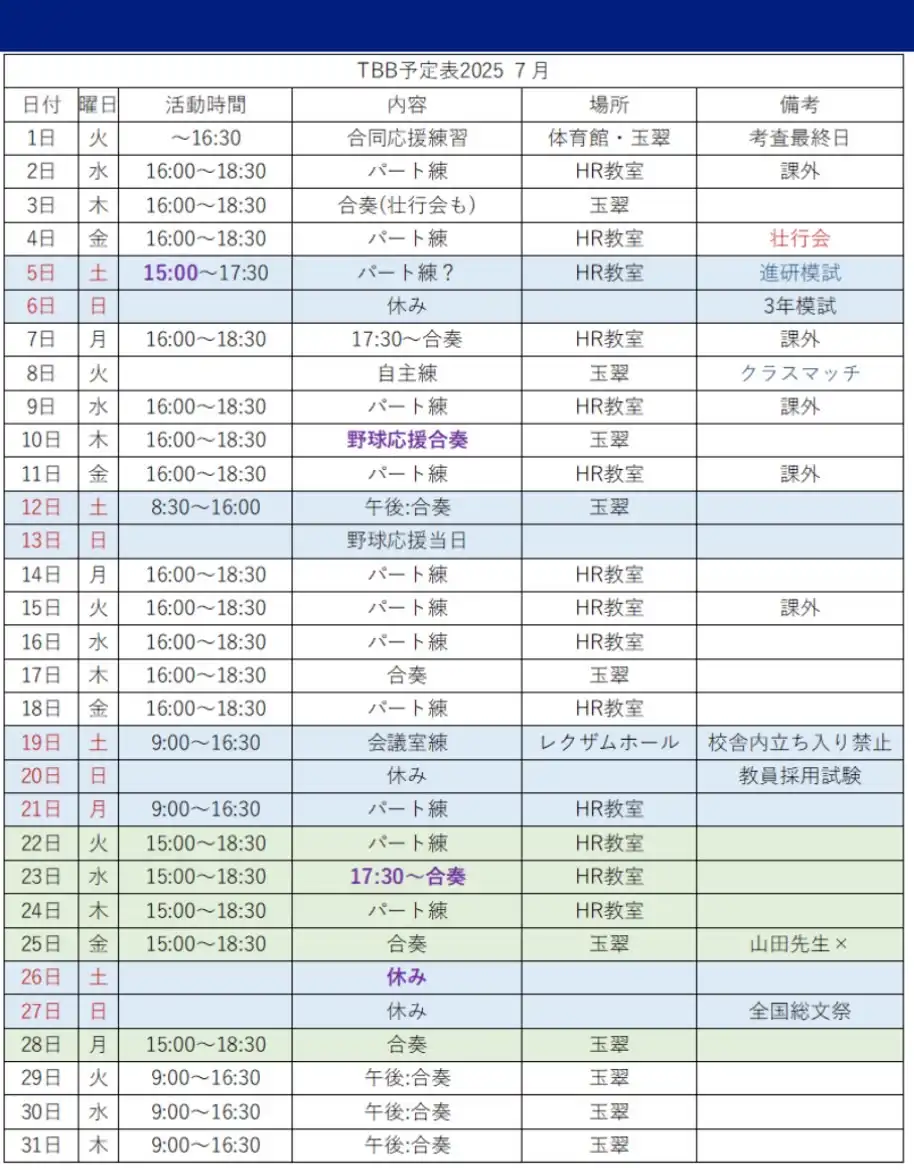 TBB予定表2025 7月

| 日付 | 曜日 | 活動時間 | 内容 | 場所 | 備考 |
|---|---|---|---|---|---|
| 1日 | 火 | ～16:30 | 合同応援練習 | 体育館・玉翠 | 考査最終日 |
| 2日 | 水 | 16:00～18:30 | パート練 | HR教室 | 課外 |
| 3日 | 木 | 16:00～18:30 | 合奏(壮行会も) | 玉翠 | |
| 4日 | 金 | 16:00～18:30 | パート練 | HR教室 | 壮行会 |
| 5日 | 土 | 15:00～17:30 | パート練？ | HR教室 | 進研模試 |
| 6日 | 日 | | 休み | | 3年模試 |
| 7日 | 月 | 16:00～18:30 | 17:30～合奏 | HR教室 | 課外 |
| 8日 | 火 | | 自主練 | 玉翠 | クラスマッチ |
| 9日 | 水 | 16:00～18:30 | パート練 | HR教室 | 課外 |
| 10日 | 木 | 16:00～18:30 | 野球応援合奏 | 玉翠 | |
| 11日 | 金 | 16:00～18:30 | パート練 | HR教室 | 課外 |
| 12日 | 土 | 8:30～16:00 | 午後:合奏 | 玉翠 | |
| 13日 | 日 | | 野球応援当日 | | |
| 14日 | 月 | 16:00～18:30 | パート練 | HR教室 | |
| 15日 | 火 | 16:00～18:30 | パート練 | HR教室 | 課外 |
| 16日 | 水 | 16:00～18:30 | パート練 | HR教室 | |
| 17日 | 木 | 16:00～18:30 | 合奏 | 玉翠 | |
| 18日 | 金 | 16:00～18:30 | パート練 | HR教室 | |
| 19日 | 土 | 9:00～16:30 | 会議室練 | レクザムホール | 校舎内立ち入り禁止 |
| 20日 | 日 | | 休み | | 教員採用試験 |
| 21日 | 月 | 9:00～16:30 | パート練 | HR教室 | |
| 22日 | 火 | 15:00～18:30 | パート練 | HR教室 | |
| 23日 | 水 | 15:00～18:30 | 17:30～合奏 | HR教室 | |
| 24日 | 木 | 15:00～18:30 | パート練 | HR教室 | |
| 25日 | 金 | 15:00～18:30 | 合奏 | 玉翠 | 山田先生× |
| 26日 | 土 | | 休み | | |
| 27日 | 日 | | 休み | | 全国総文祭 |
| 28日 | 月 | 15:00～18:30 | 合奏 | 玉翠 | |
| 29日 | 火 | 9:00～16:30 | 午後:合奏 | 玉翠 | |
| 30日 | 水 | 9:00～16:30 | 午後:合奏 | 玉翠 | |
| 31日 | 木 | 9:00～16:30 | 午後:合奏 | 玉翠 | |